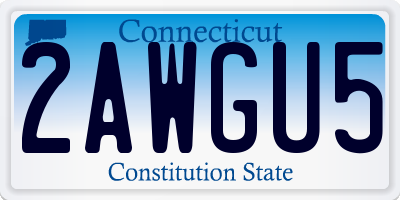 Connecticut
2AWGU5
Constitution State